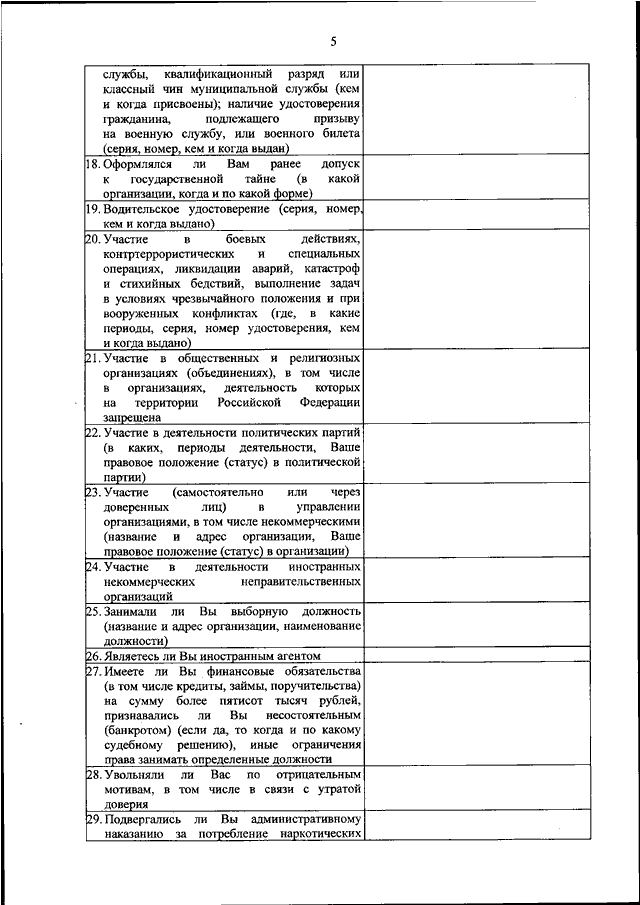 5

| | |
|---|---|
| службы, квалификационный разряд или классный чин муниципальной службы (кем и когда присвоены); наличие удостоверения гражданина, подлежащего призыву на военную службу, или военного билета (серия, номер, кем и когда выдан) | |
| 18. Оформлялся ли Вам ранее допуск к государственной тайне (в какой организации, когда и по какой форме) | |
| 19. Водительское удостоверение (серия, номер, кем и когда выдано) | |
| 20. Участие в боевых действиях, контртеррористических и специальных операциях, ликвидации аварий, катастроф и стихийных бедствий, выполнение задач в условиях чрезвычайного положения и при вооруженных конфликтах (где, в какие периоды, серия, номер удостоверения, кем и когда выдано) | |
| 21. Участие в общественных и религиозных организациях (объединениях), в том числе в организациях, деятельность которых на территории Российской Федерации запрещена | |
| 22. Участие в деятельности политических партий (в каких, периоды деятельности, Ваше правовое положение (статус) в политической партии) | |
| 23. Участие (самостоятельно или через доверенных лиц) в управлении организациями, в том числе некоммерческими (название и адрес организации, Ваше правовое положение (статус) в организации) | |
| 24. Участие в деятельности иностранных некоммерческих неправительственных организаций | |
| 25. Занимали ли Вы выборную должность (название и адрес организации, наименование должности) | |
| 26. Являетесь ли Вы иностранным агентом | |
| 27. Имеете ли Вы финансовые обязательства (в том числе кредиты, займы, поручительства) на сумму более пятисот тысяч рублей, признавались ли Вы несостоятельным (банкротом) (если да, то когда и по какому судебному решению), иные ограничения права занимать определенные должности | |
| 28. Увольняли ли Вас по отрицательным мотивам, в том числе в связи с утратой доверия | |
| 29. Подвергались ли Вы административному наказанию за потребление наркотических | |